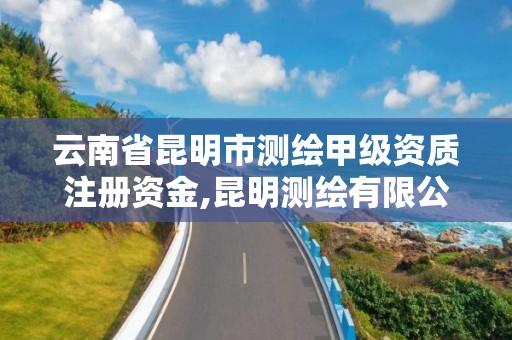 云南省昆明市测绘甲级资质注册资金,昆明测绘有限公